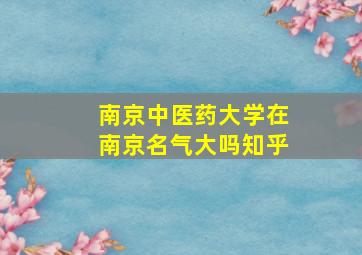 南京中医药大学在南京名气大吗知乎